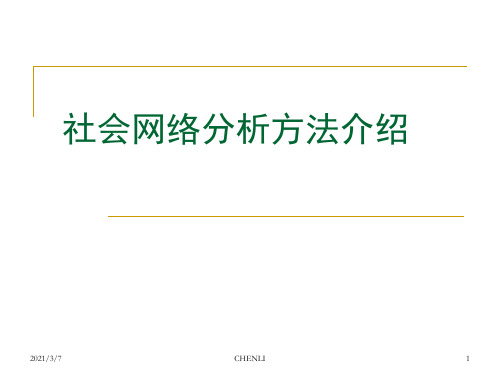 社会网络分析方法介绍

2021/3/7

CHENLI

1